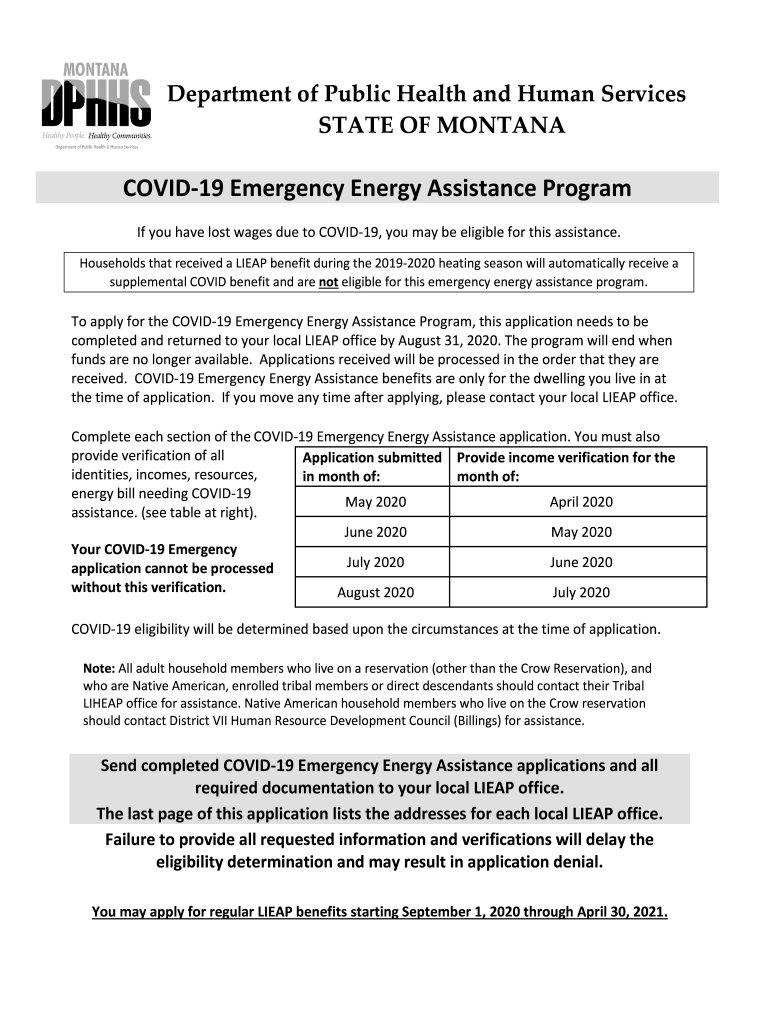 MONTANA
DPHHS
Healthy People. Healthy Communities.
Department of Public Health & Human Services

Department of Public Health and Human Services
STATE OF MONTANA

COVID-19 Emergency Energy Assistance Program

If you have lost wages due to COVID-19, you may be eligible for this assistance.

Households that received a LIEAP benefit during the 2019-2020 heating season will automatically receive a supplemental COVID benefit and are not eligible for this emergency energy assistance program.

To apply for the COVID-19 Emergency Energy Assistance Program, this application needs to be completed and returned to your local LIEAP office by August 31, 2020. The program will end when funds are no longer available. Applications received will be processed in the order that they are received. COVID-19 Emergency Energy Assistance benefits are only for the dwelling you live in at the time of application. If you move any time after applying, please contact your local LIEAP office.

Complete each section of the COVID-19 Emergency Energy Assistance application. You must also provide verification of all identities, incomes, resources, energy bill needing COVID-19 assistance. (see table at right).

Your COVID-19 Emergency application cannot be processed without this verification.

| Application submitted in month of: | Provide income verification for the month of: |
|---|---|
| May 2020 | April 2020 |
| June 2020 | May 2020 |
| July 2020 | June 2020 |
| August 2020 | July 2020 |

COVID-19 eligibility will be determined based upon the circumstances at the time of application.

Note: All adult household members who live on a reservation (other than the Crow Reservation), and who are Native American, enrolled tribal members or direct descendants should contact their Tribal LIHEAP office for assistance. Native American household members who live on the Crow reservation should contact District VII Human Resource Development Council (Billings) for assistance.

Send completed COVID-19 Emergency Energy Assistance applications and all required documentation to your local LIEAP office.
The last page of this application lists the addresses for each local LIEAP office.
Failure to provide all requested information and verifications will delay the eligibility determination and may result in application denial.

You may apply for regular LIEAP benefits starting September 1, 2020 through April 30, 2021.